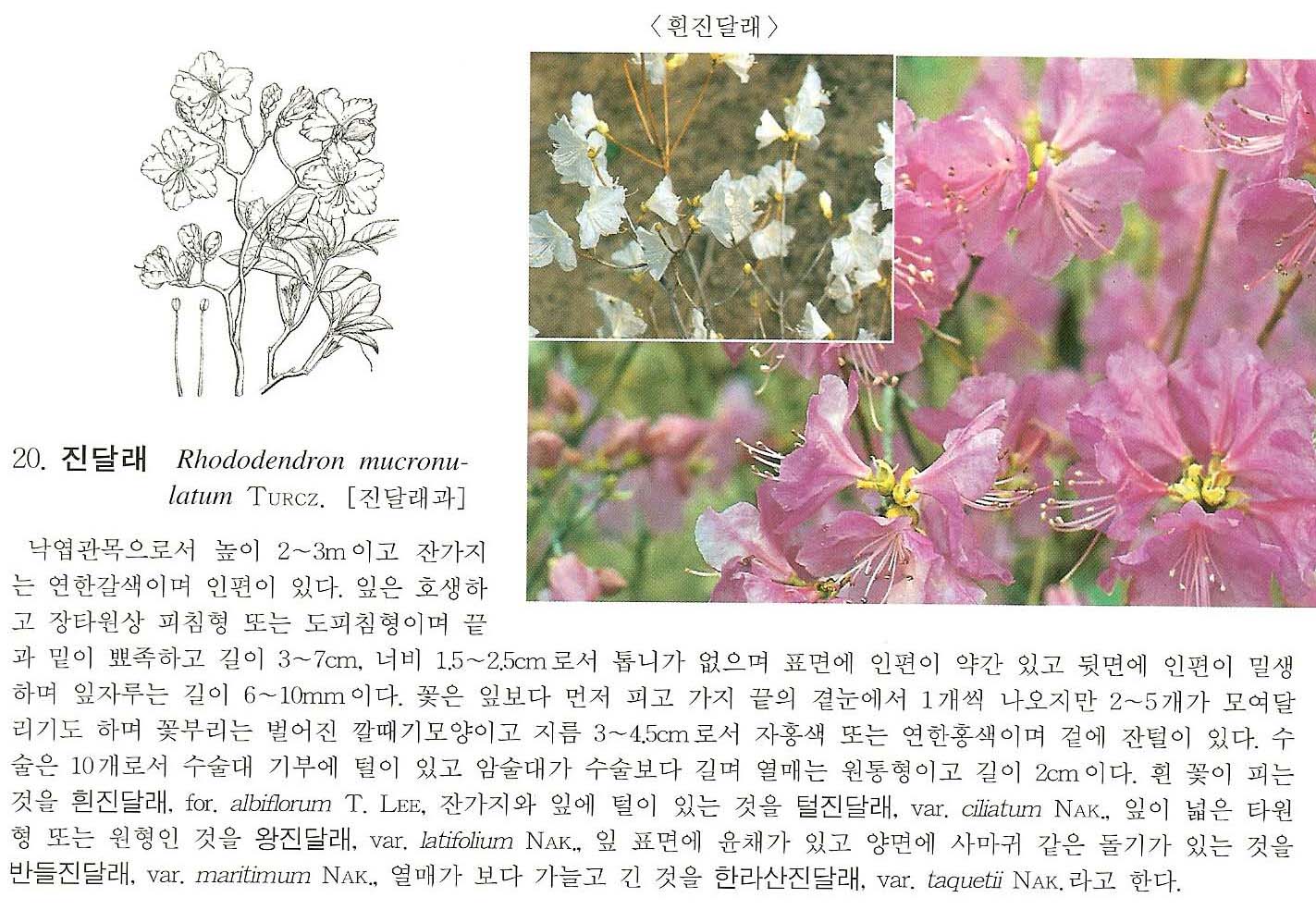 〈흰진달래〉

20. 진달래 Rhododendron mucronulatum TURCZ. [진달래과]

낙엽관목으로서 높이 2~3m이고 잔가지는 연한갈색이며 인편이 있다. 잎은 호생하고 장타원상 피침형 또는 도피침형이며 끝과 밑이 뾰족하고 길이 3~7cm, 너비 1.5~2.5cm로서 톱니가 없으며 표면에 인편이 약간 있고 뒷면에 인편이 밀생하며 잎자루는 길이 6~10mm이다. 꽃은 잎보다 먼저 피고 가지 끝의 곁눈에서 1개씩 나오지만 2~5개가 모여달리기도 하며 꽃부리는 벌어진 깔때기모양이고 지름 3~4.5cm로서 자홍색 또는 연한홍색이며 겉에 잔털이 있다. 수술은 10개로서 수술대 기부에 털이 있고 암술대가 수술보다 길며 열매는 원통형이고 길이 2cm이다. 흰 꽃이 피는 것을 흰진달래, for. albiflorum T. LEE, 잔가지와 잎에 털이 있는 것을 털진달래, var. ciliatum NAK., 잎이 넓은 타원형 또는 원형인 것을 왕진달래, var. latifolium NAK., 잎 표면에 윤채가 있고 양면에 사마귀 같은 돌기가 있는 것을 반들진달래, var. maritimum NAK., 열매가 보다 가늘고 긴 것을 한라산진달래, var. taquetii NAK.라고 한다.